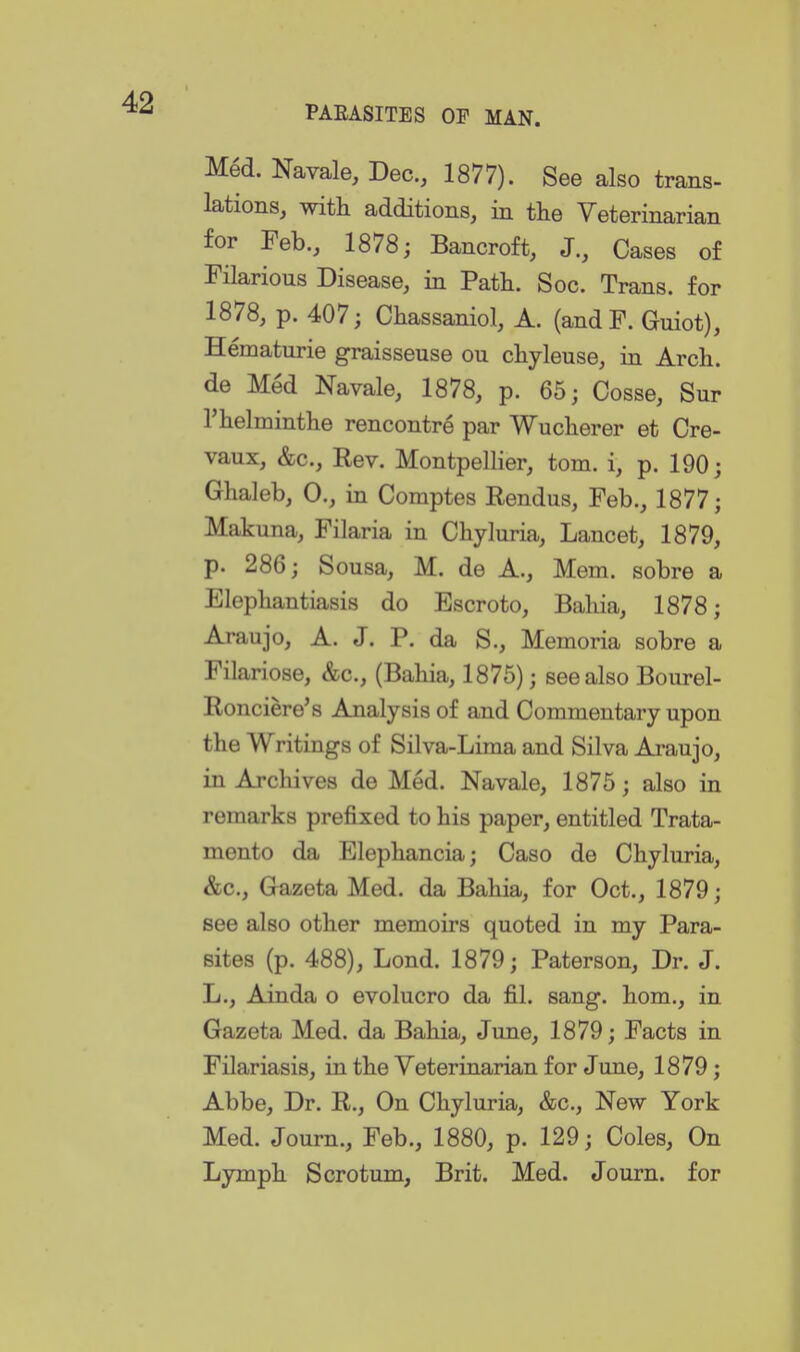 42

PARASITES OF MAN.

Méd. Navale, Dec., 1877). See also translations, with additions, in the Veterinarian for Feb., 1878; Bancroft, J., Cases of Filarious Disease, in Path. Soc. Trans. for 1878, p. 407; Chassaniol, A. (and F. Guiot), Hématurie graisseuse ou chyleuse, in Arch. de Méd Navale, 1878, p. 65; Cosse, Sur l'helminthe rencontré par Wucherer et Crevaux, &c., Rev. Montpellier, tom. i, p. 190; Ghaleb, O., in Comptes Rendus, Feb., 1877; Makuna, Filaria in Chyluria, Lancet, 1879, p. 286; Sousa, M. de A., Mem. sobre a Elephantiasis do Escroto, Bahia, 1878; Araujo, A. J. P. da S., Memoria sobre a Filariose, &c., (Bahia, 1875); see also Bourel-Roncière's Analysis of and Commentary upon the Writings of Silva-Lima and Silva Araujo, in Archives de Méd. Navale, 1875; also in remarks prefixed to his paper, entitled Tratamento da Elephancia; Caso de Chyluria, &c., Gazeta Med. da Bahia, for Oct., 1879; see also other memoirs quoted in my Parasites (p. 488), Lond. 1879; Paterson, Dr. J. L., Ainda o evolucro da fil. sang. hom., in Gazeta Med. da Bahia, June, 1879; Facts in Filariasis, in the Veterinarian for June, 1879; Abbe, Dr. R., On Chyluria, &c., New York Med. Journ., Feb., 1880, p. 129; Coles, On Lymph Scrotum, Brit. Med. Journ. for